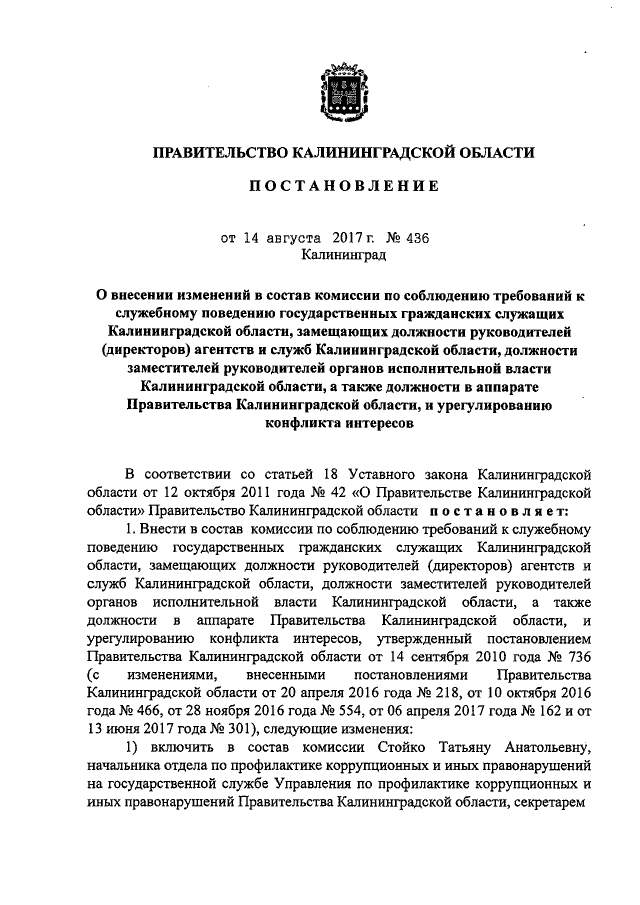 ПРАВИТЕЛЬСТВО КАЛИНИНГРАДСКОЙ ОБЛАСТИ

ПОСТАНОВЛЕНИЕ

от 14 августа 2017 г. № 436
Калининград

О внесении изменений в состав комиссии по соблюдению требований к служебному поведению государственных гражданских служащих Калининградской области, замещающих должности руководителей (директоров) агентств и служб Калининградской области, должности заместителей руководителей органов исполнительной власти Калининградской области, а также должности в аппарате Правительства Калининградской области, и урегулированию конфликта интересов

В соответствии со статьей 18 Уставного закона Калининградской области от 12 октября 2011 года № 42 «О Правительстве Калининградской области» Правительство Калининградской области постановляет:

1. Внести в состав комиссии по соблюдению требований к служебному поведению государственных гражданских служащих Калининградской области, замещающих должности руководителей (директоров) агентств и служб Калининградской области, должности заместителей руководителей органов исполнительной власти Калининградской области, а также должности в аппарате Правительства Калининградской области, и урегулированию конфликта интересов, утвержденный постановлением Правительства Калининградской области от 14 сентября 2010 года № 736 (с изменениями, внесенными постановлениями Правительства Калининградской области от 20 апреля 2016 года № 218, от 10 октября 2016 года № 466, от 28 ноября 2016 года № 554, от 06 апреля 2017 года № 162 и от 13 июня 2017 года № 301), следующие изменения:

1) включить в состав комиссии Стойко Татьяну Анатольевну, начальника отдела по профилактике коррупционных и иных правонарушений на государственной службе Управления по профилактике коррупционных и иных правонарушений Правительства Калининградской области, секретарем